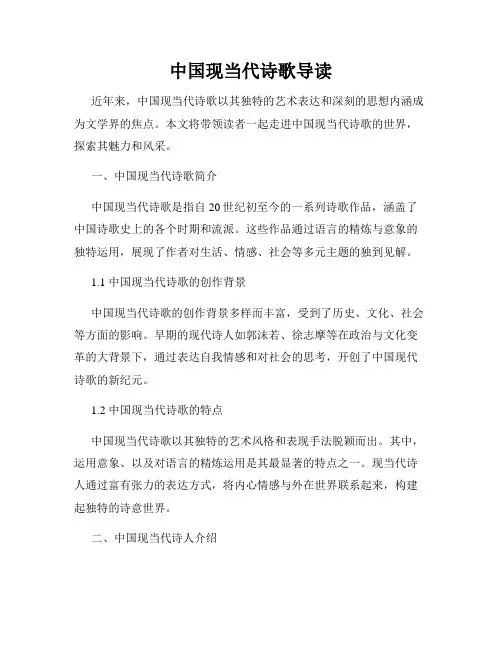 中国现当代诗歌导读

近年来，中国现当代诗歌以其独特的艺术表达和深刻的思想内涵成为文学界的焦点。本文将带领读者一起走进中国现当代诗歌的世界，探索其魅力和风采。

一、中国现当代诗歌简介

中国现当代诗歌是指自20世纪初至今的一系列诗歌作品，涵盖了中国诗歌史上的各个时期和流派。这些作品通过语言的精炼与意象的独特运用，展现了作者对生活、情感、社会等多元主题的独到见解。

1.1 中国现当代诗歌的创作背景

中国现当代诗歌的创作背景多样而丰富，受到了历史、文化、社会等方面的影响。早期的现代诗人如郭沫若、徐志摩等在政治与文化变革的大背景下，通过表达自我情感和对社会的思考，开创了中国现代诗歌的新纪元。

1.2 中国现当代诗歌的特点

中国现当代诗歌以其独特的艺术风格和表现手法脱颖而出。其中，运用意象、以及对语言的精炼运用是其最显著的特点之一。现当代诗人通过富有张力的表达方式，将内心情感与外在世界联系起来，构建起独特的诗意世界。

二、中国现当代诗人介绍